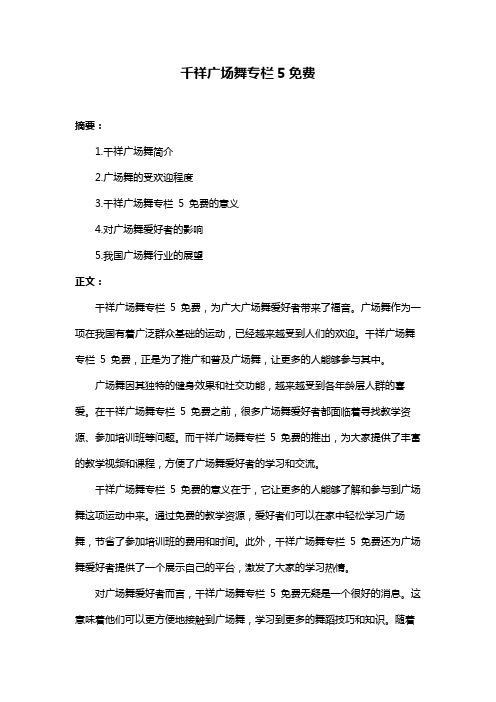 千祥广场舞专栏 5 免费

摘要：

1.千祥广场舞简介

2.广场舞的受欢迎程度

3.千祥广场舞专栏 5 免费的意义

4.对广场舞爱好者的影响

5.我国广场舞行业的展望

正文：

千祥广场舞专栏 5 免费，为广大广场舞爱好者带来了福音。广场舞作为一项在我国有着广泛群众基础的运动，已经越来越受到人们的欢迎。千祥广场舞专栏 5 免费，正是为了推广和普及广场舞，让更多的人能够参与其中。

广场舞因其独特的健身效果和社交功能，越来越受到各年龄层人群的喜爱。在千祥广场舞专栏 5 免费之前，很多广场舞爱好者都面临着寻找教学资源、参加培训班等问题。而千祥广场舞专栏 5 免费的推出，为大家提供了丰富的教学视频和课程，方便了广场舞爱好者的学习和交流。

千祥广场舞专栏 5 免费的意义在于，它让更多的人能够了解和参与到广场舞这项运动中来。通过免费的教学资源，爱好者们可以在家中轻松学习广场舞，节省了参加培训班的费用和时间。此外，千祥广场舞专栏 5 免费还为广场舞爱好者提供了一个展示自己的平台，激发了大家的学习热情。

对广场舞爱好者而言，千祥广场舞专栏 5 免费无疑是一个很好的消息。这意味着他们可以更方便地接触到广场舞，学习到更多的舞蹈技巧和知识。随着